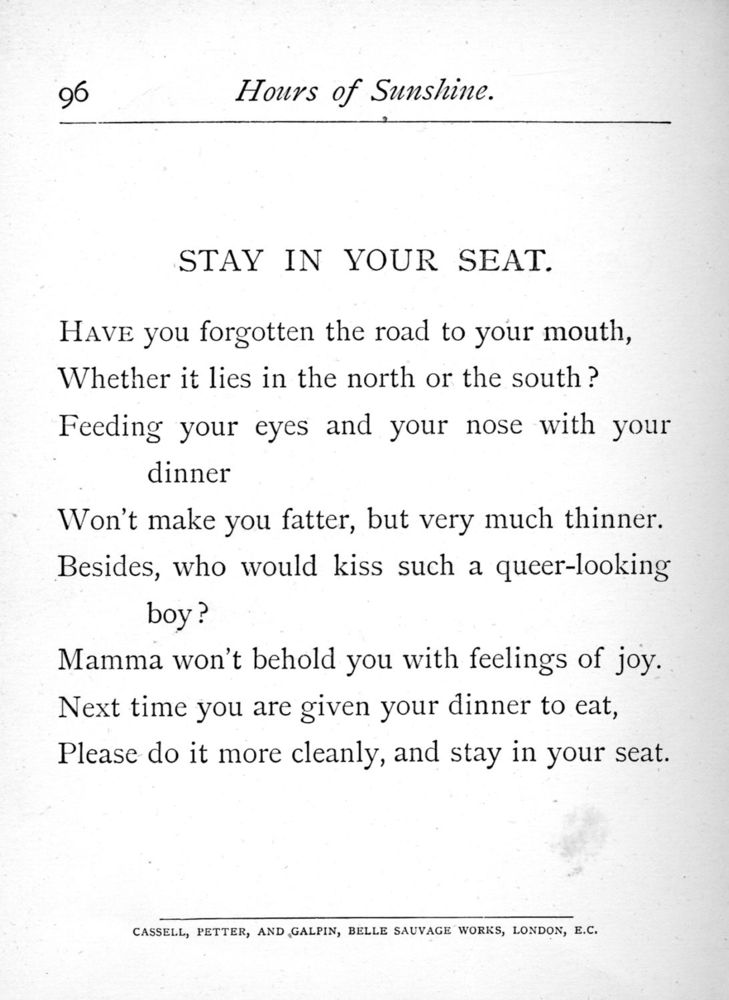 96 Hours of Sunshine.

STAY IN YOUR SEAT.

HAVE you forgotten the road to your mouth,
Whether it lies in the north or the south?
Feeding your eyes and your nose with your dinner
Won't make you fatter, but very much thinner.
Besides, who would kiss such a queer-looking boy?
Mamma won't behold you with feelings of joy.
Next time you are given your dinner to eat,
Please do it more cleanly, and stay in your seat.

CASSELL, PETTER, AND GALPIN, BELLE SAUVAGE WORKS, LONDON, E.C.